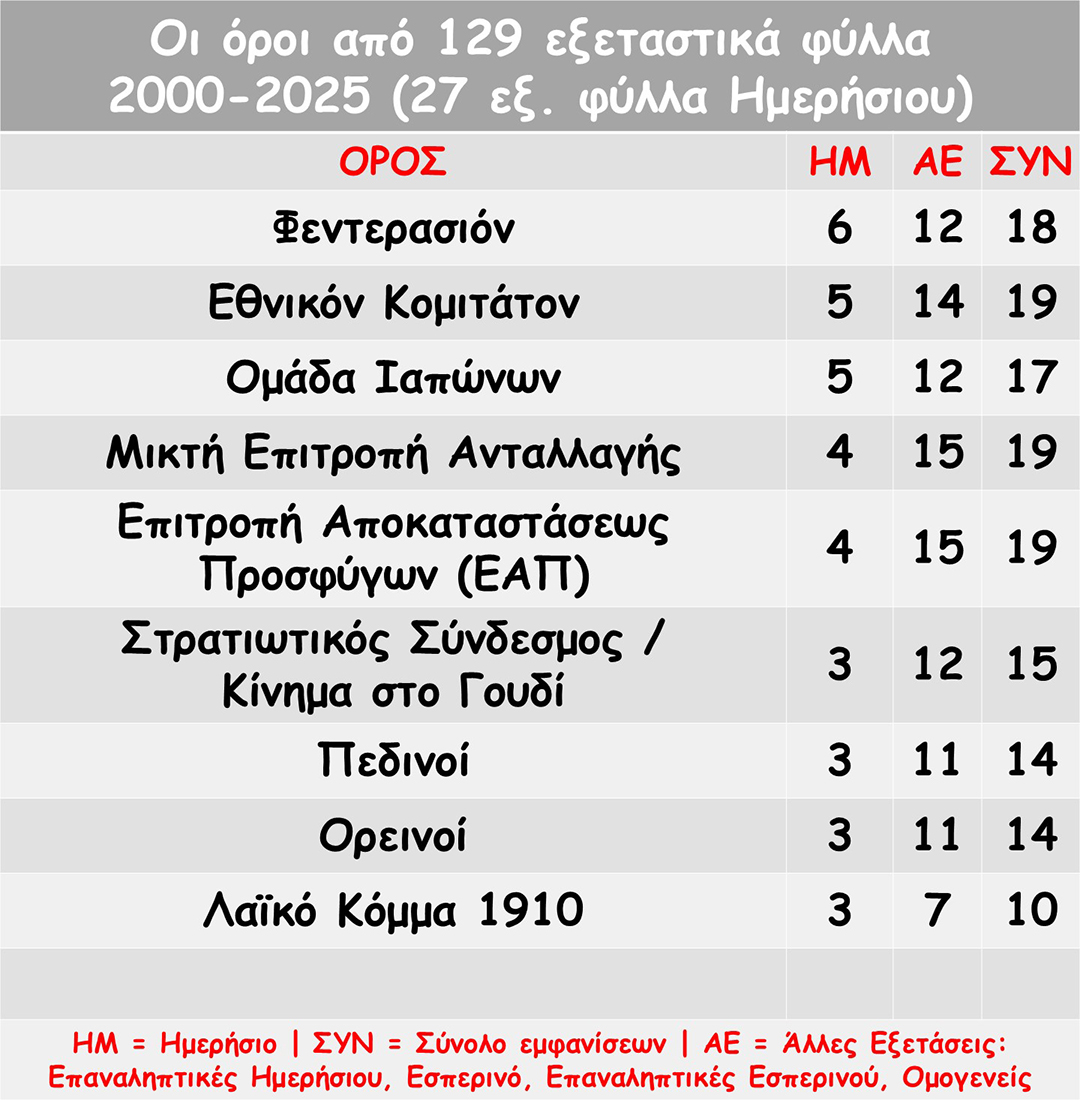 Οι όροι από 129 εξεταστικά φύλλα 2000-2025 (27 εξ. φύλλα Ημερήσιου)

| ΟΡΟΣ | ΗΜ | ΑΕ | ΣΥΝ |
|---|---|---|---|
| Φεντερασιόν | 6 | 12 | 18 |
| Εθνικόν Κομιτάτον | 5 | 14 | 19 |
| Ομάδα Ιαπώνων | 5 | 12 | 17 |
| Μικτή Επιτροπή Ανταλλαγής | 4 | 15 | 19 |
| Επιτροπή Αποκαταστάσεως Προσφύγων (ΕΑΠ) | 4 | 15 | 19 |
| Στρατιωτικός Σύνδεσμος / Κίνημα στο Γουδί | 3 | 12 | 15 |
| Πεδινοί | 3 | 11 | 14 |
| Ορεινοί | 3 | 11 | 14 |
| Λαϊκό Κόμμα 1910 | 3 | 7 | 10 |
| | | | |

ΗΜ = Ημερήσιο | ΣΥΝ = Σύνολο εμφανίσεων | ΑΕ = Άλλες Εξετάσεις: Επαναληπτικές Ημερήσιου, Εσπερινό, Επαναληπτικές Εσπερινού, Ομογενείς